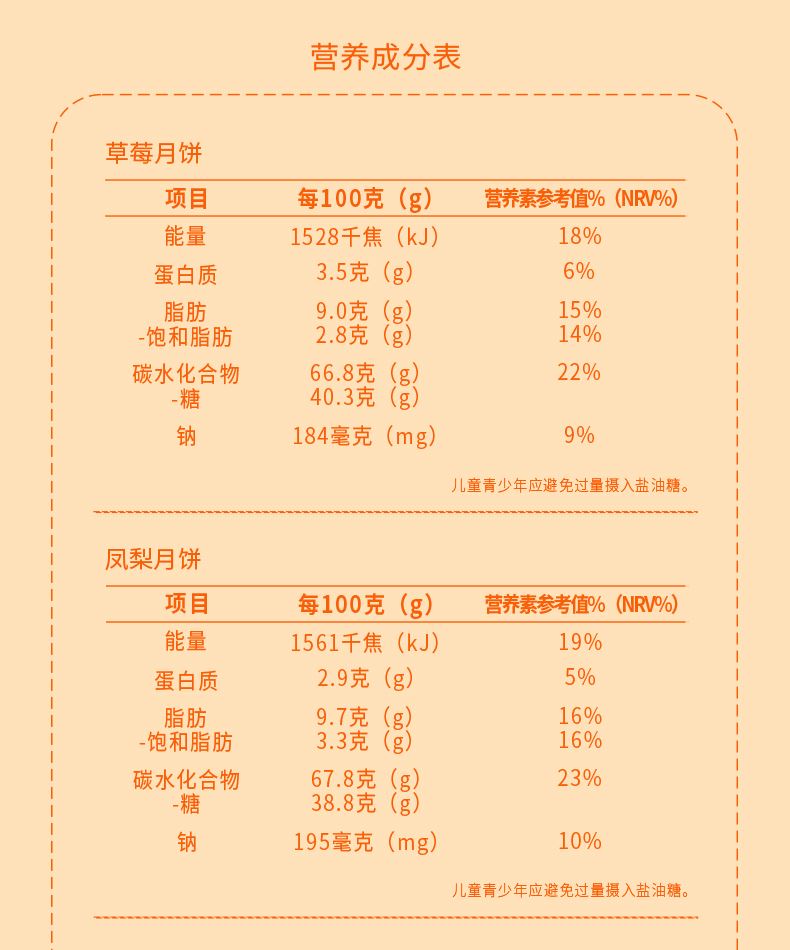 营养成分表

草莓月饼

| 项目 | 每100克（g） | 营养素参考值%（NRV%） |
|---|---|---|
| 能量 | 1528千焦（kJ） | 18% |
| 蛋白质 | 3.5克（g） | 6% |
| 脂肪 | 9.0克（g） | 15% |
| -饱和脂肪 | 2.8克（g） | 14% |
| 碳水化合物 | 66.8克（g） | 22% |
| -糖 | 40.3克（g） | |
| 钠 | 184毫克（mg） | 9% |

儿童青少年应避免过量摄入盐油糖。

凤梨月饼

| 项目 | 每100克（g） | 营养素参考值%（NRV%） |
|---|---|---|
| 能量 | 1561千焦（kJ） | 19% |
| 蛋白质 | 2.9克（g） | 5% |
| 脂肪 | 9.7克（g） | 16% |
| -饱和脂肪 | 3.3克（g） | 16% |
| 碳水化合物 | 67.8克（g） | 23% |
| -糖 | 38.8克（g） | |
| 钠 | 195毫克（mg） | 10% |

儿童青少年应避免过量摄入盐油糖。